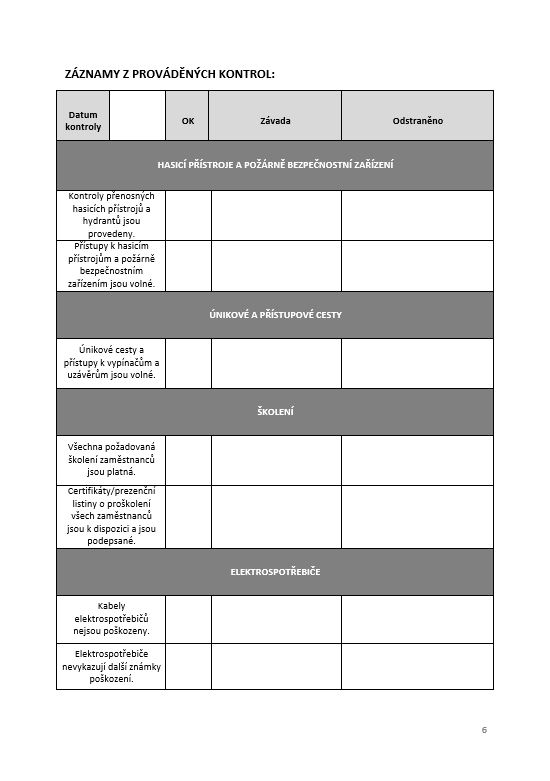 ZÁZNAMY Z PROVÁDĚNÝCH KONTROL:

| Datum kontroly | | OK | Závada | Odstraněno |
|---|---|---|---|---|
| HASICÍ PŘÍSTROJE A POŽÁRNĚ BEZPEČNOSTNÍ ZAŘÍZENÍ | | | | |
| Kontroly přenosných hasicích přístrojů a hydrantů jsou provedeny. | | | | |
| Přístupy k hasicím přístrojům a požárně bezpečnostním zařízením jsou volné. | | | | |
| ÚNIKOVÉ A PŘÍSTUPOVÉ CESTY | | | | |
| Únikové cesty a přístupy k vypínačům a uzávěrům jsou volné. | | | | |
| ŠKOLENÍ | | | | |
| Všechna požadovaná školení zaměstnanců jsou platná. | | | | |
| Certifikáty/prezenční listiny o proškolení všech zaměstnanců jsou k dispozici a jsou podepsané. | | | | |
| ELEKTROSPOTŘEBIČE | | | | |
| Kabely elektrospotřebičů nejsou poškozeny. | | | | |
| Elektrospotřebiče nevykazují další známky poškození. | | | | |

6